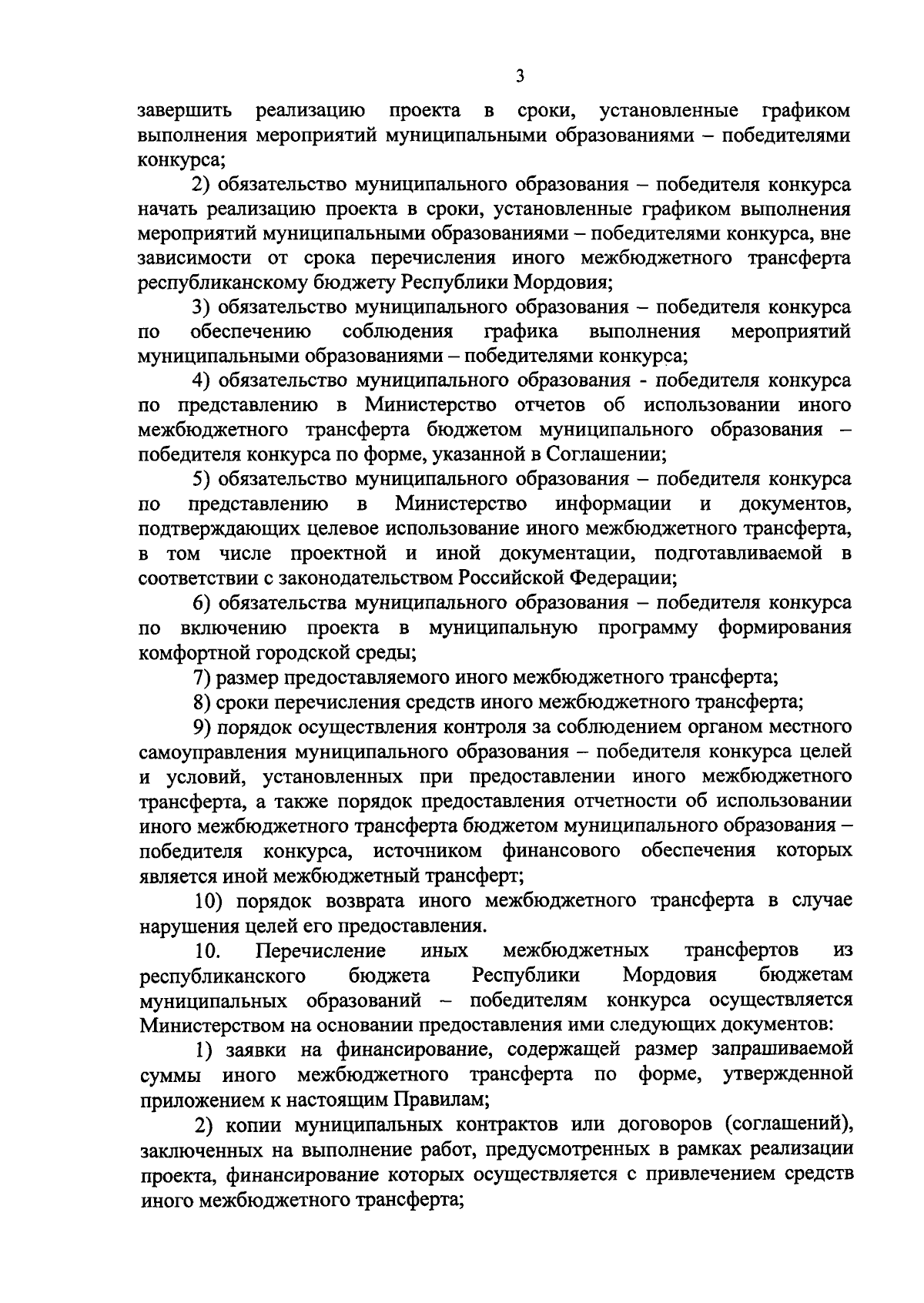 3

завершить реализацию проекта в сроки, установленные графиком выполнения мероприятий муниципальными образованиями – победителями конкурса;

2) обязательство муниципального образования – победителя конкурса начать реализацию проекта в сроки, установленные графиком выполнения мероприятий муниципальными образованиями – победителями конкурса, вне зависимости от срока перечисления иного межбюджетного трансферта республиканскому бюджету Республики Мордовия;

3) обязательство муниципального образования – победителя конкурса по обеспечению соблюдения графика выполнения мероприятий муниципальными образованиями – победителями конкурса;

4) обязательство муниципального образования - победителя конкурса по представлению в Министерство отчетов об использовании иного межбюджетного трансферта бюджетом муниципального образования – победителя конкурса по форме, указанной в Соглашении;

5) обязательство муниципального образования – победителя конкурса по представлению в Министерство информации и документов, подтверждающих целевое использование иного межбюджетного трансферта, в том числе проектной и иной документации, подготавливаемой в соответствии с законодательством Российской Федерации;

6) обязательства муниципального образования – победителя конкурса по включению проекта в муниципальную программу формирования комфортной городской среды;

7) размер предоставляемого иного межбюджетного трансферта;

8) сроки перечисления средств иного межбюджетного трансферта;

9) порядок осуществления контроля за соблюдением органом местного самоуправления муниципального образования – победителя конкурса целей и условий, установленных при предоставлении иного межбюджетного трансферта, а также порядок предоставления отчетности об использовании иного межбюджетного трансферта бюджетом муниципального образования – победителя конкурса, источником финансового обеспечения которых является иной межбюджетный трансферт;

10) порядок возврата иного межбюджетного трансферта в случае нарушения целей его предоставления.

10. Перечисление иных межбюджетных трансфертов из республиканского бюджета Республики Мордовия бюджетам муниципальных образований – победителям конкурса осуществляется Министерством на основании предоставления ими следующих документов:

1) заявки на финансирование, содержащей размер запрашиваемой суммы иного межбюджетного трансферта по форме, утвержденной приложением к настоящим Правилам;

2) копии муниципальных контрактов или договоров (соглашений), заключенных на выполнение работ, предусмотренных в рамках реализации проекта, финансирование которых осуществляется с привлечением средств иного межбюджетного трансферта;